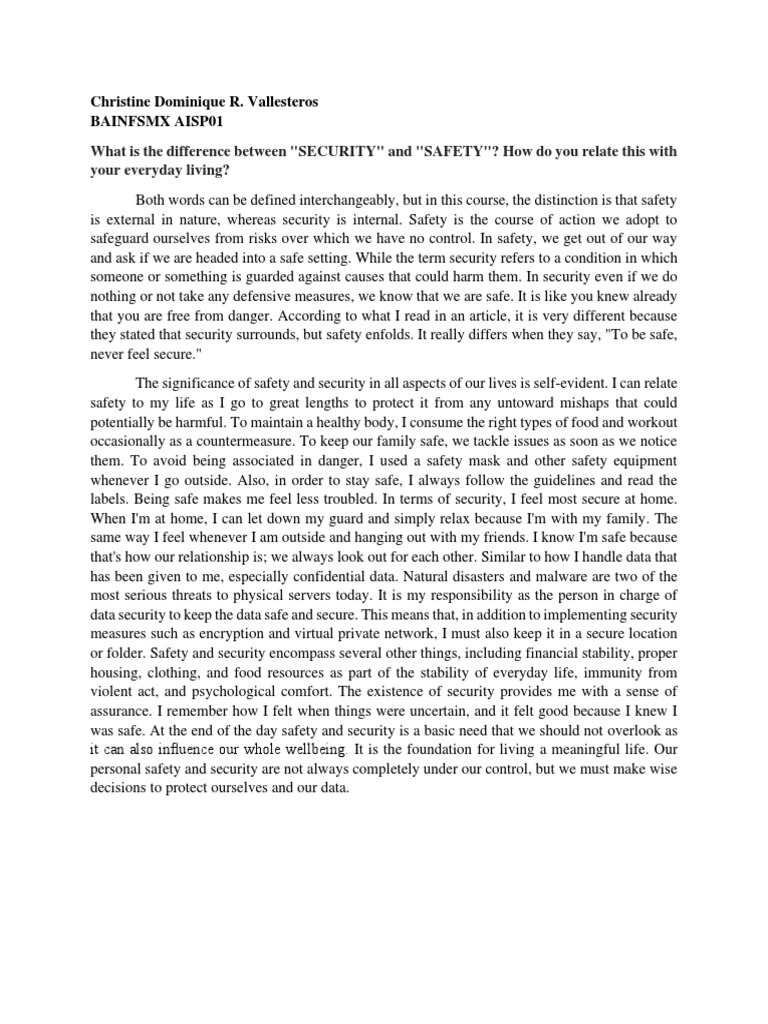 Christine Dominique R. Vallesteros
BAINFSMX AISP01

What is the difference between "SECURITY" and "SAFETY"? How do you relate this with your everyday living?

Both words can be defined interchangeably, but in this course, the distinction is that safety is external in nature, whereas security is internal. Safety is the course of action we adopt to safeguard ourselves from risks over which we have no control. In safety, we get out of our way and ask if we are headed into a safe setting. While the term security refers to a condition in which someone or something is guarded against causes that could harm them. In security even if we do nothing or not take any defensive measures, we know that we are safe. It is like you knew already that you are free from danger. According to what I read in an article, it is very different because they stated that security surrounds, but safety enfolds. It really differs when they say, "To be safe, never feel secure."

The significance of safety and security in all aspects of our lives is self-evident. I can relate safety to my life as I go to great lengths to protect it from any untoward mishaps that could potentially be harmful. To maintain a healthy body, I consume the right types of food and workout occasionally as a countermeasure. To keep our family safe, we tackle issues as soon as we notice them. To avoid being associated in danger, I used a safety mask and other safety equipment whenever I go outside. Also, in order to stay safe, I always follow the guidelines and read the labels. Being safe makes me feel less troubled. In terms of security, I feel most secure at home. When I'm at home, I can let down my guard and simply relax because I'm with my family. The same way I feel whenever I am outside and hanging out with my friends. I know I'm safe because that's how our relationship is; we always look out for each other. Similar to how I handle data that has been given to me, especially confidential data. Natural disasters and malware are two of the most serious threats to physical servers today. It is my responsibility as the person in charge of data security to keep the data safe and secure. This means that, in addition to implementing security measures such as encryption and virtual private network, I must also keep it in a secure location or folder. Safety and security encompass several other things, including financial stability, proper housing, clothing, and food resources as part of the stability of everyday life, immunity from violent act, and psychological comfort. The existence of security provides me with a sense of assurance. I remember how I felt when things were uncertain, and it felt good because I knew I was safe. At the end of the day safety and security is a basic need that we should not overlook as it can also influence our whole wellbeing. It is the foundation for living a meaningful life. Our personal safety and security are not always completely under our control, but we must make wise decisions to protect ourselves and our data.